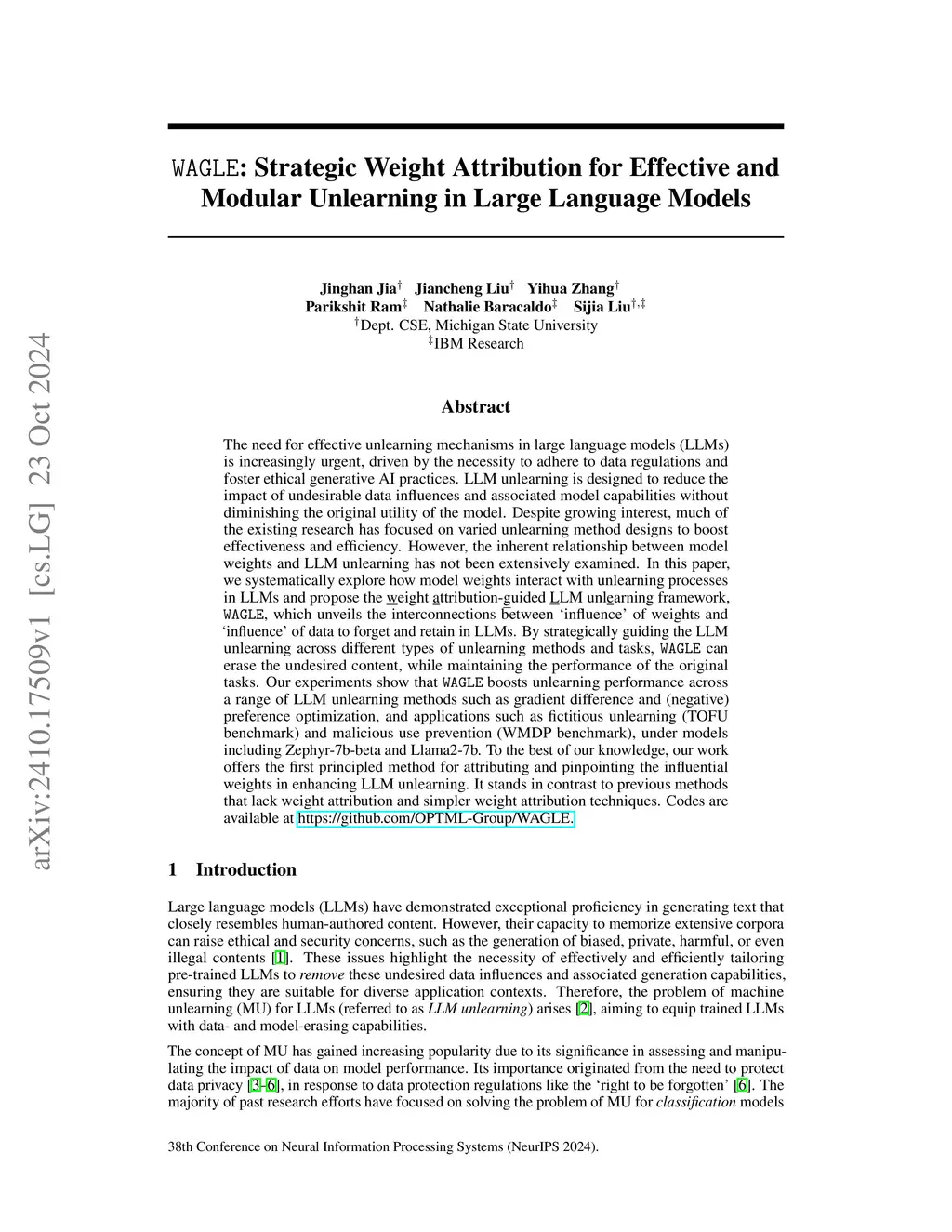 arXiv:2410.17509v1 [cs.LG] 23 Oct 2024

WAGLE: Strategic Weight Attribution for Effective and Modular Unlearning in Large Language Models

Jinghan Jia$^{\dagger}$ Jiancheng Liu$^{\dagger}$ Yihua Zhang$^{\dagger}$
Parikshit Ram$^{\ddagger}$ Nathalie Baracaldo$^{\ddagger}$ Sijia Liu$^{\dagger,\ddagger}$
$^{\dagger}$Dept. CSE, Michigan State University
$^{\ddagger}$IBM Research

Abstract

The need for effective unlearning mechanisms in large language models (LLMs) is increasingly urgent, driven by the necessity to adhere to data regulations and foster ethical generative AI practices. LLM unlearning is designed to reduce the impact of undesirable data influences and associated model capabilities without diminishing the original utility of the model. Despite growing interest, much of the existing research has focused on varied unlearning method designs to boost effectiveness and efficiency. However, the inherent relationship between model weights and LLM unlearning has not been extensively examined. In this paper, we systematically explore how model weights interact with unlearning processes in LLMs and propose the weight attribution-guided LLM unlearning framework, WAGLE, which unveils the interconnections between 'influence' of weights and 'influence' of data to forget and retain in LLMs. By strategically guiding the LLM unlearning across different types of unlearning methods and tasks, WAGLE can erase the undesired content, while maintaining the performance of the original tasks. Our experiments show that WAGLE boosts unlearning performance across a range of LLM unlearning methods such as gradient difference and (negative) preference optimization, and applications such as fictitious unlearning (TOFU benchmark) and malicious use prevention (WMDP benchmark), under models including Zephyr-7b-beta and Llama2-7b. To the best of our knowledge, our work offers the first principled method for attributing and pinpointing the influential weights in enhancing LLM unlearning. It stands in contrast to previous methods that lack weight attribution and simpler weight attribution techniques. Codes are available at https://github.com/OPTML-Group/WAGLE.

1 Introduction

Large language models (LLMs) have demonstrated exceptional proficiency in generating text that closely resembles human-authored content. However, their capacity to memorize extensive corpora can raise ethical and security concerns, such as the generation of biased, private, harmful, or even illegal contents [1]. These issues highlight the necessity of effectively and efficiently tailoring pre-trained LLMs to remove these undesired data influences and associated generation capabilities, ensuring they are suitable for diverse application contexts. Therefore, the problem of machine unlearning (MU) for LLMs (referred to as LLM unlearning) arises [2], aiming to equip trained LLMs with data- and model-erasing capabilities.

The concept of MU has gained increasing popularity due to its significance in assessing and manipulating the impact of data on model performance. Its importance originated from the need to protect data privacy [3–6], in response to data protection regulations like the 'right to be forgotten' [6]. The majority of past research efforts have focused on solving the problem of MU for classification models

38th Conference on Neural Information Processing Systems (NeurIPS 2024).